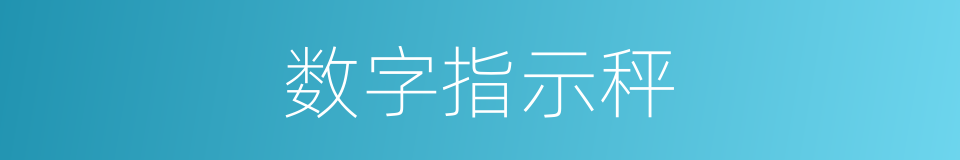 数字指示秤